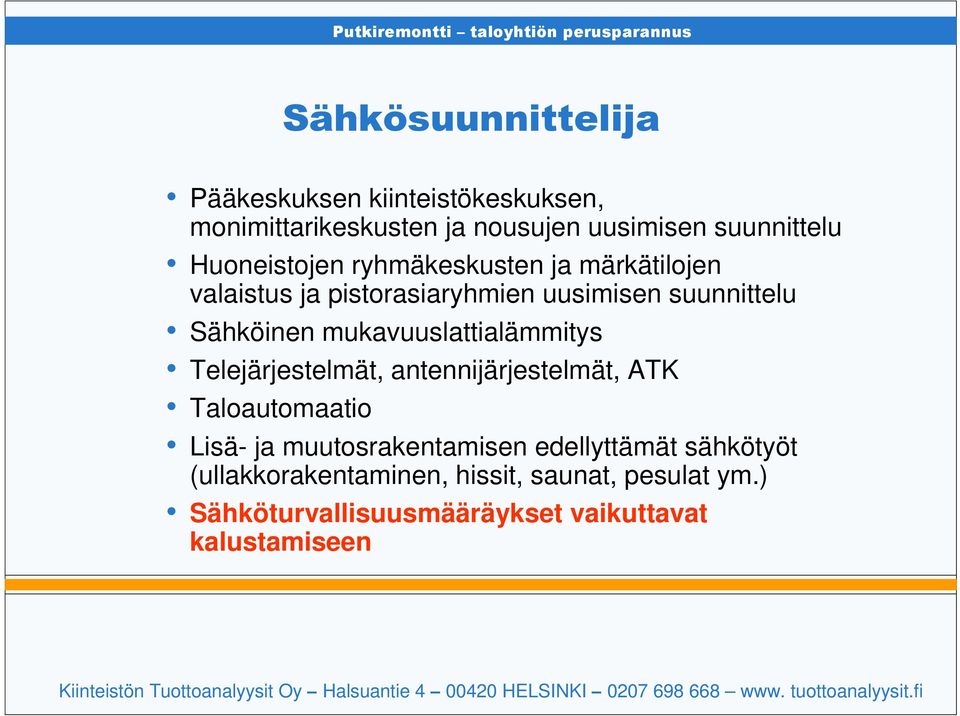 Putkiremontti – taloyhtiön perusparannus

Sähkösuunnittelija

• Pääkeskuksen kiinteistökeskuksen, monimittarikeskusten ja nousujen uusimisen suunnittelu
• Huoneistojen ryhmäkeskusten ja märkätilojen valaistus ja pistorasiaryhmien uusimisen suunnittelu
• Sähköinen mukavuuslattialämmitys
• Telejärjestelmät, antennijärjestelmät, ATK
• Taloautomaatio
• Lisä- ja muutosrakentamisen edellyttämät sähkötyöt (ullakkorakentaminen, hissit, saunat, pesulat ym.)
• Sähköturvallisuusmääräykset vaikuttavat kalustamiseen

Kiinteistön Tuottoanalyysit Oy – Halsuantie 4 – 00420 HELSINKI – 0207 698 668 – www. tuottoanalyysit.fi